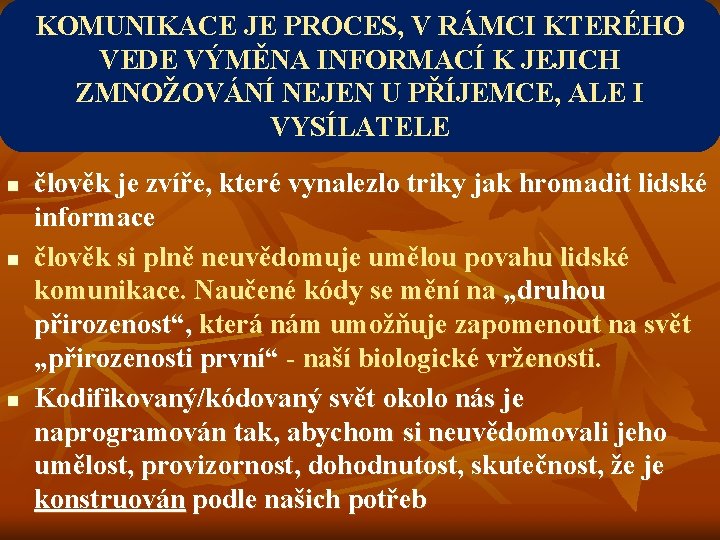 KOMUNIKACE JE PROCES, V RÁMCI KTERÉHO VEDE VÝMĚNA INFORMACÍ K JEJICH ZMNOŽOVÁNÍ NEJEN U PŘÍJEMCE, ALE I VYSÍLATELE

• člověk je zvíře, které vynalezlo triky jak hromadit lidské informace
• člověk si plně neuvědomuje umělou povahu lidské komunikace. Naučené kódy se mění na „druhou přirozenost“, která nám umožňuje zapomenout na svět „přirozenosti první“ - naší biologické vrženosti.
• Kodifikovaný/kódovaný svět okolo nás je naprogramován tak, abychom si neuvědomovali jeho umělost, provizornost, dohodnutost, skutečnost, že je konstruován podle našich potřeb